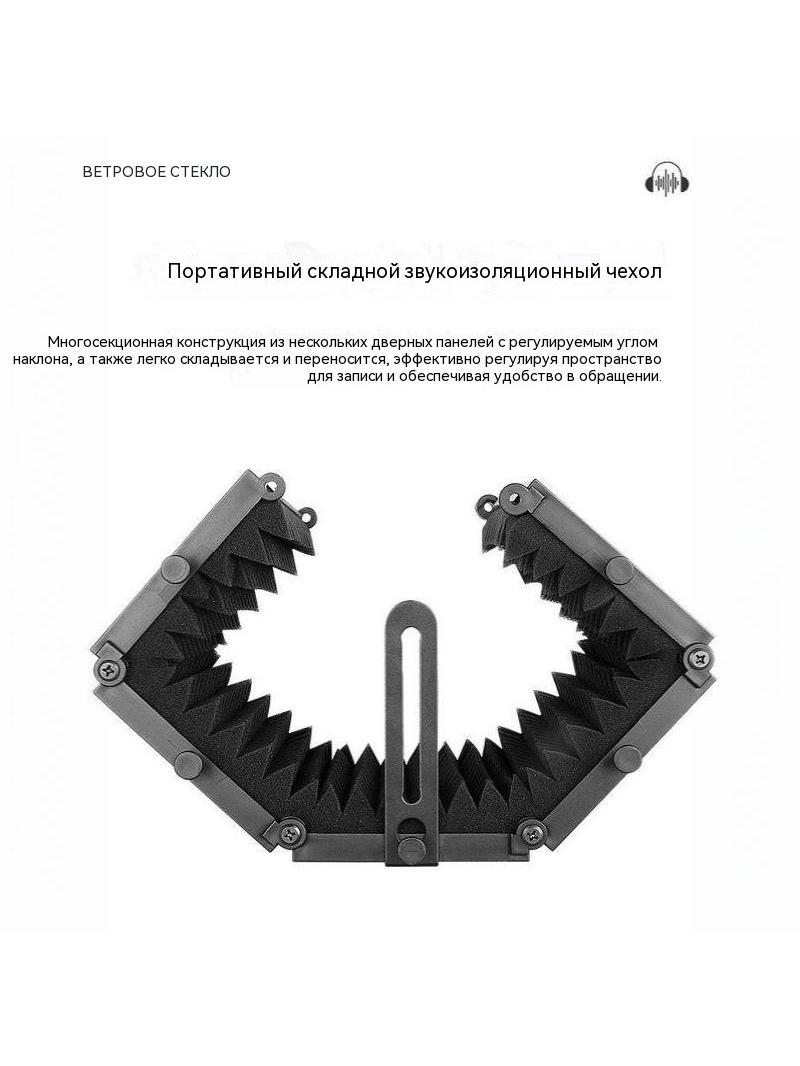 ВЕТРОВОЕ СТЕКЛО

Портативный складной звукоизоляционный чехол

Многосекционная конструкция из нескольких дверных панелей с регулируемым углом наклона, а также легко складывается и переносится, эффективно регулируя пространство для записи и обеспечивая удобство в обращении.